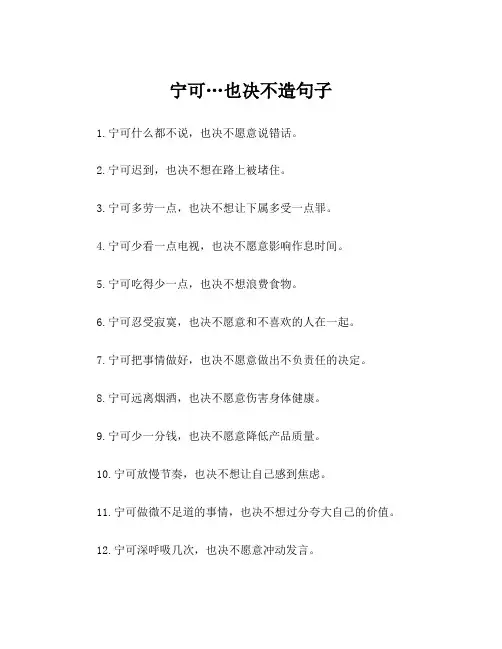 宁可…也决不造句子

1.宁可什么都不说，也决不愿意说错话。

2.宁可迟到，也决不想在路上被堵住。

3.宁可多劳一点，也决不想让下属多受一点罪。

4.宁可少看一点电视，也决不愿意影响作息时间。

5.宁可吃得少一点，也决不想浪费食物。

6.宁可忍受寂寞，也决不愿意和不喜欢的人在一起。

7.宁可把事情做好，也决不愿意做出不负责任的决定。

8.宁可远离烟酒，也决不愿意伤害身体健康。

9.宁可少一分钱，也决不愿意降低产品质量。

10.宁可放慢节奏，也决不想让自己感到焦虑。

11.宁可做微不足道的事情，也决不想过分夸大自己的价值。

12.宁可深呼吸几次，也决不愿意冲动发言。